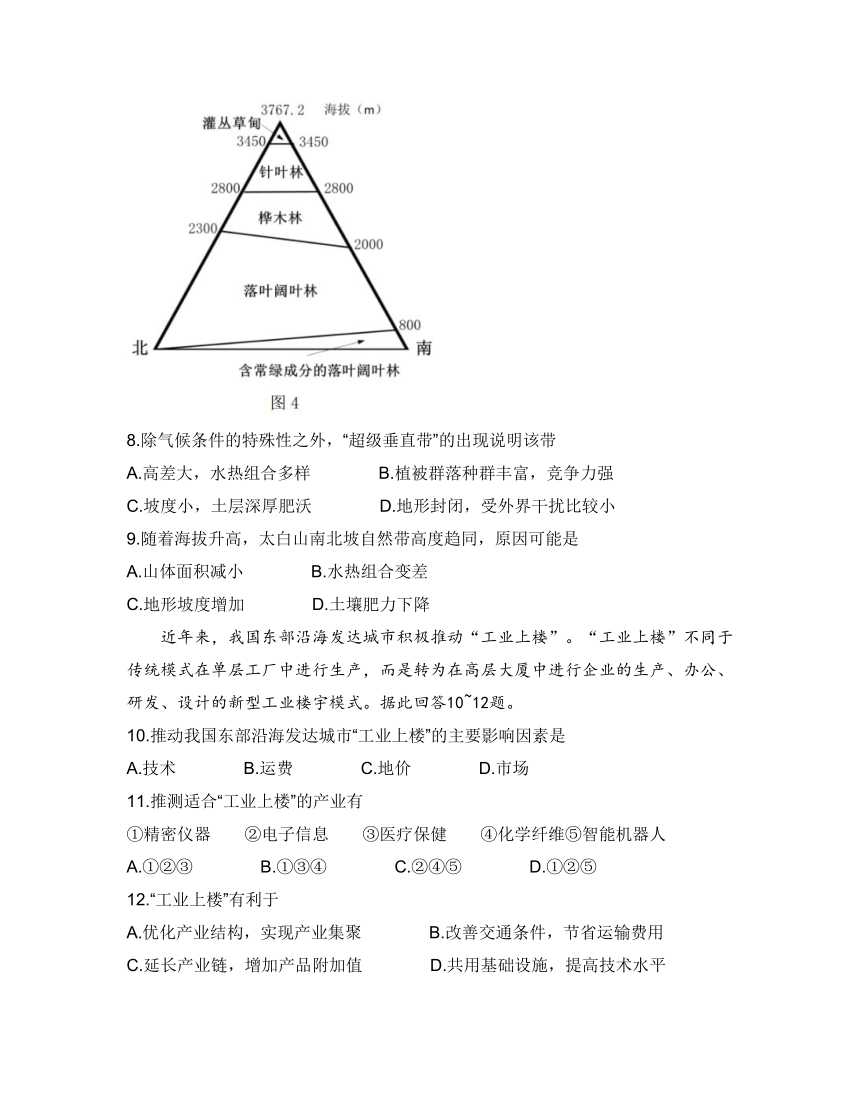 3767.2 海拔（m）
灌丛草甸
3450 3450
针叶林
2800 2800
桦木林
2300 2000
落叶阔叶林
800
北 南
含常绿成分的落叶阔叶林
图 4

8.除气候条件的特殊性之外，“超级垂直带”的出现说明该带
A.高差大，水热组合多样 B.植被群落种群丰富，竞争力强
C.坡度小，土层深厚肥沃 D.地形封闭，受外界干扰比较小
9.随着海拔升高，太白山南北坡自然带高度趋同，原因可能是
A.山体面积减小 B.水热组合变差
C.地形坡度增加 D.土壤肥力下降

近年来，我国东部沿海发达城市积极推动“工业上楼”。“工业上楼”不同于传统模式在单层工厂中进行生产，而是转为在高层大厦中进行企业的生产、办公、研发、设计的新型工业楼宇模式。据此回答10~12题。
10.推动我国东部沿海发达城市“工业上楼”的主要影响因素是
A.技术 B.运费 C.地价 D.市场
11.推测适合“工业上楼”的产业有
①精密仪器 ②电子信息 ③医疗保健 ④化学纤维⑤智能机器人
A.①②③ B.①③④ C.②④⑤ D.①②⑤
12.“工业上楼”有利于
A.优化产业结构，实现产业集聚 B.改善交通条件，节省运输费用
C.延长产业链，增加产品附加值 D.共用基础设施，提高技术水平